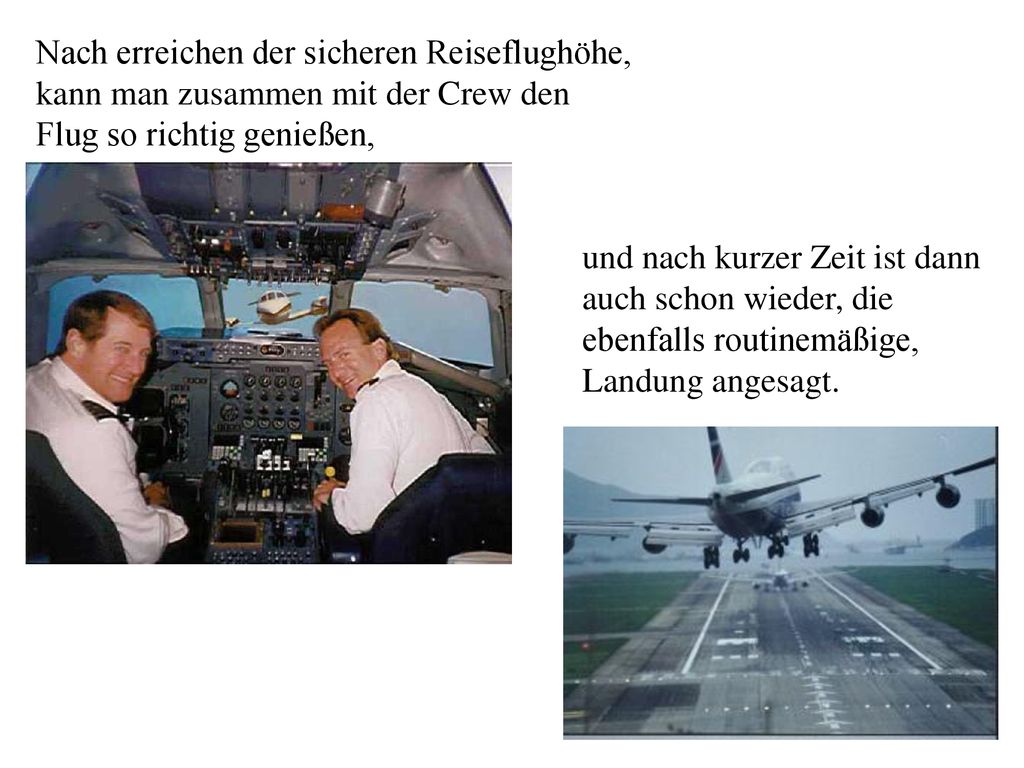 Nach erreichen der sicheren Reiseflughöhe, kann man zusammen mit der Crew den Flug so richtig genießen,

und nach kurzer Zeit ist dann auch schon wieder, die ebenfalls routinemäßige, Landung angesagt.